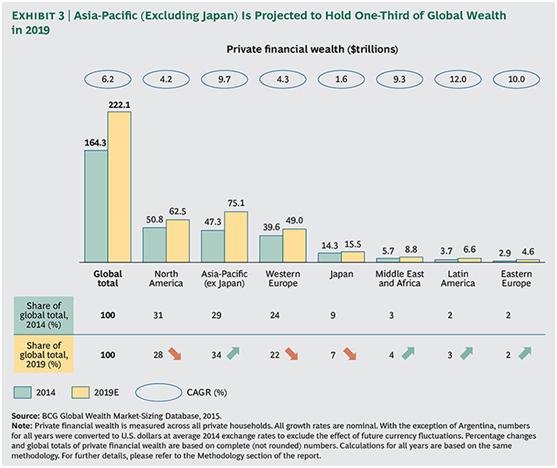 EXHIBIT 3 | Asia-Pacific (Excluding Japan) Is Projected to Hold One-Third of Global Wealth in 2019

Private financial wealth ($trillions)

6.2 4.2 9.7 4.3 1.6 9.3 12.0 10.0

164.3 222.1
50.8 62.5
47.3 75.1
39.6 49.0
14.3 15.5
5.7 8.8
3.7 6.6
2.9 4.6

|  | Global total | North America | Asia-Pacific (ex Japan) | Western Europe | Japan | Middle East and Africa | Latin America | Eastern Europe |
|---|---|---|---|---|---|---|---|---|
| Share of global total, 2014 (%) | 100 | 31 | 29 | 24 | 9 | 3 | 2 | 2 |
| Share of global total, 2019 (%) | 100 | 28 | 34 | 22 | 7 | 4 | 3 | 2 |

2014 2019E CAGR (%)

Source: BCG Global Wealth Market-Sizing Database, 2015.
Note: Private financial wealth is measured across all private households. All growth rates are nominal. With the exception of Argentina, numbers for all years were converted to U.S. dollars at average 2014 exchange rates to exclude the effect of future currency fluctuations. Percentage changes and global totals of private financial wealth are based on complete (not rounded) numbers. Calculations for all years are based on the same methodology. For further details, please refer to the Methodology section of the report.